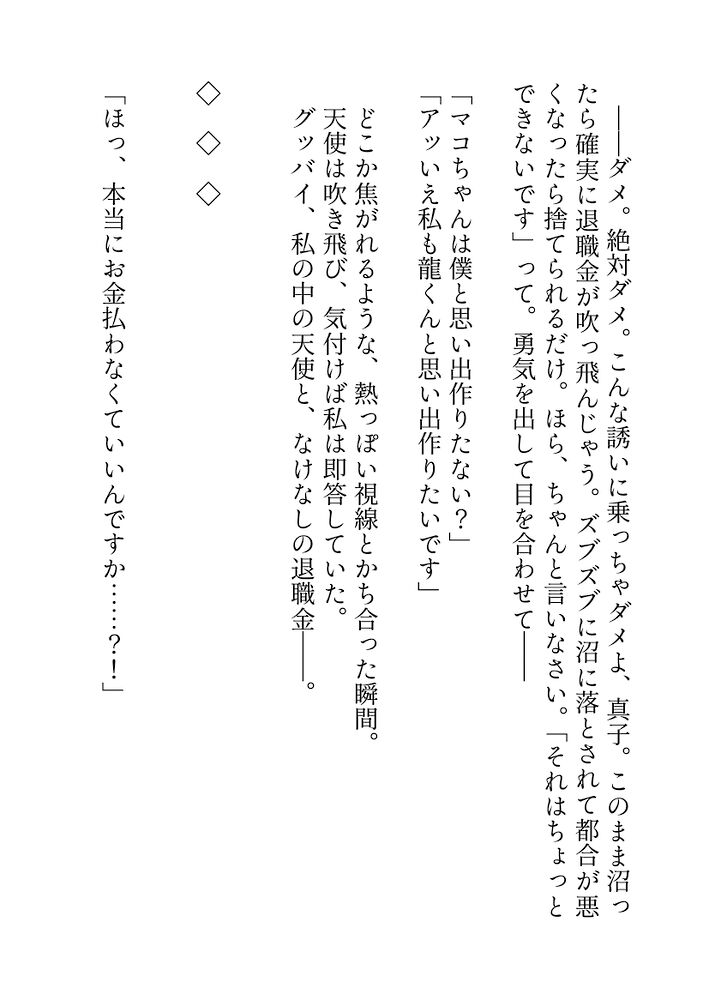 ――ダメ。絶対ダメ。こんな誘いに乗っちゃダメよ、真子。このまま沼ったら確実に退職金が吹っ飛んじゃう。ズブズブに沼に落とされて都合が悪くなったら捨てられるだけ。ほら、ちゃんと言いなさい。「それはちょっとできないです」って。勇気を出して目を合わせて――

「マコちゃんは僕と思い出作りたくない？」
「アッいえ私も龍くんと思い出作りたいです」

どこか焦がれるような、熱っぽい視線とかち合った瞬間。
天使は吹き飛び、気付けば私は即答していた。
グッバイ、私の中の天使と、なけなしの退職金――。

◇　◇　◇

「ほっ、本当にお金払わなくていいんですか……？！」